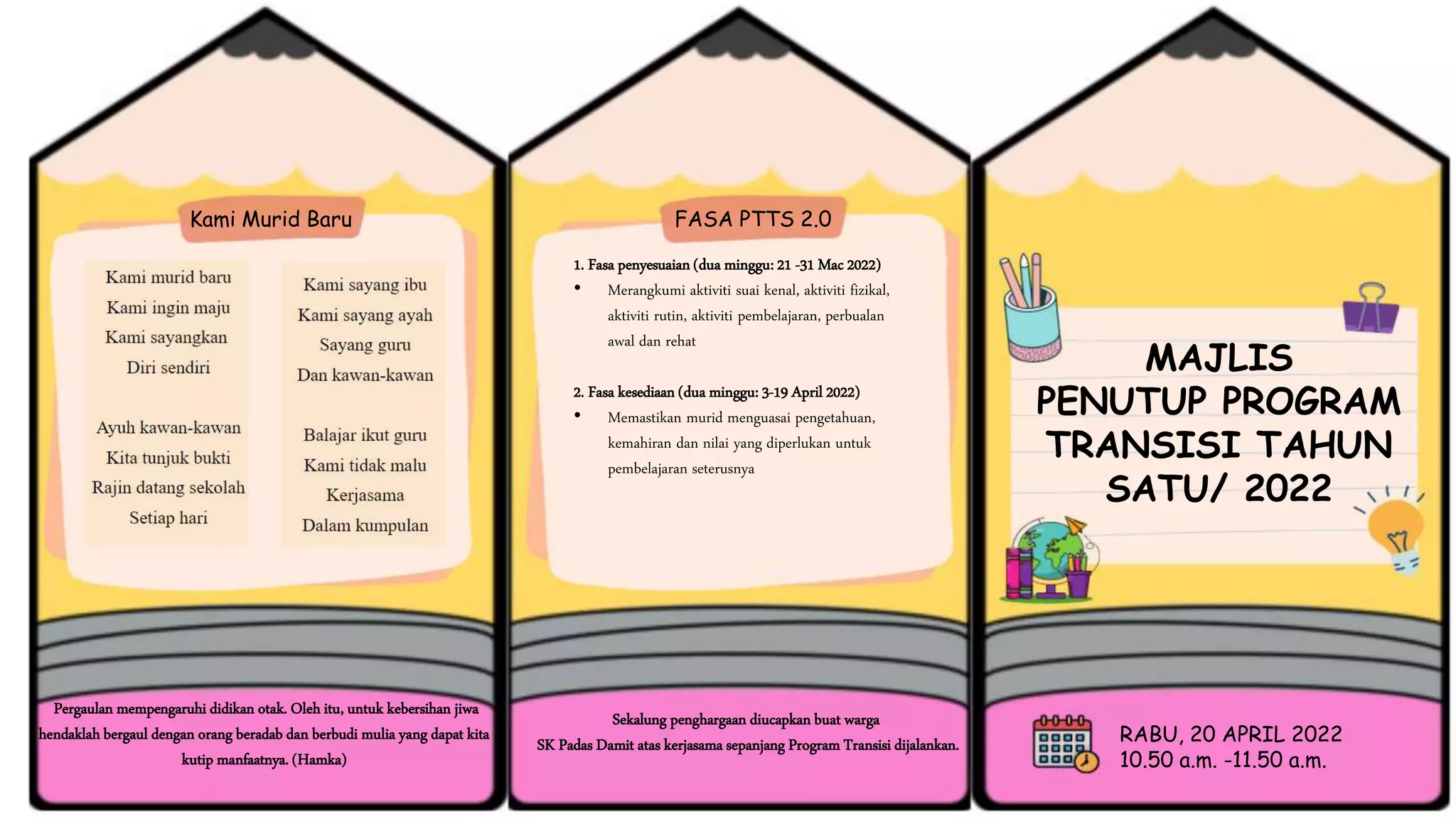 Kami Murid Baru

Kami murid baru
Kami ingin maju
Kami sayangkan
Diri sendiri

Ayuh kawan-kawan
Kita tunjuk bukti
Rajin datang sekolah
Setiap hari

Kami sayang ibu
Kami sayang ayah
Sayang guru
Dan kawan-kawan

Balajar ikut guru
Kami tidak malu
Kerjasama
Dalam kumpulan

Pergaulan mempengaruhi didikan otak. Oleh itu, untuk kebersihan jiwa hendaklah bergaul dengan orang beradab dan berbudi mulia yang dapat kita kutip manfaatnya. (Hamka)

FASA PTTS 2.0

1. Fasa penyesuaian (dua minggu: 21 -31 Mac 2022)
• Merangkumi aktiviti suai kenal, aktiviti fizikal, aktiviti rutin, aktiviti pembelajaran, perbualan awal dan rehat

2. Fasa kesediaan (dua minggu: 3-19 April 2022)
• Memastikan murid menguasai pengetahuan, kemahiran dan nilai yang diperlukan untuk pembelajaran seterusnya

Sekalung penghargaan diucapkan buat warga SK Padas Damit atas kerjasama sepanjang Program Transisi dijalankan.

MAJLIS PENUTUP PROGRAM TRANSISI TAHUN SATU/ 2022

RABU, 20 APRIL 2022
10.50 a.m. -11.50 a.m.